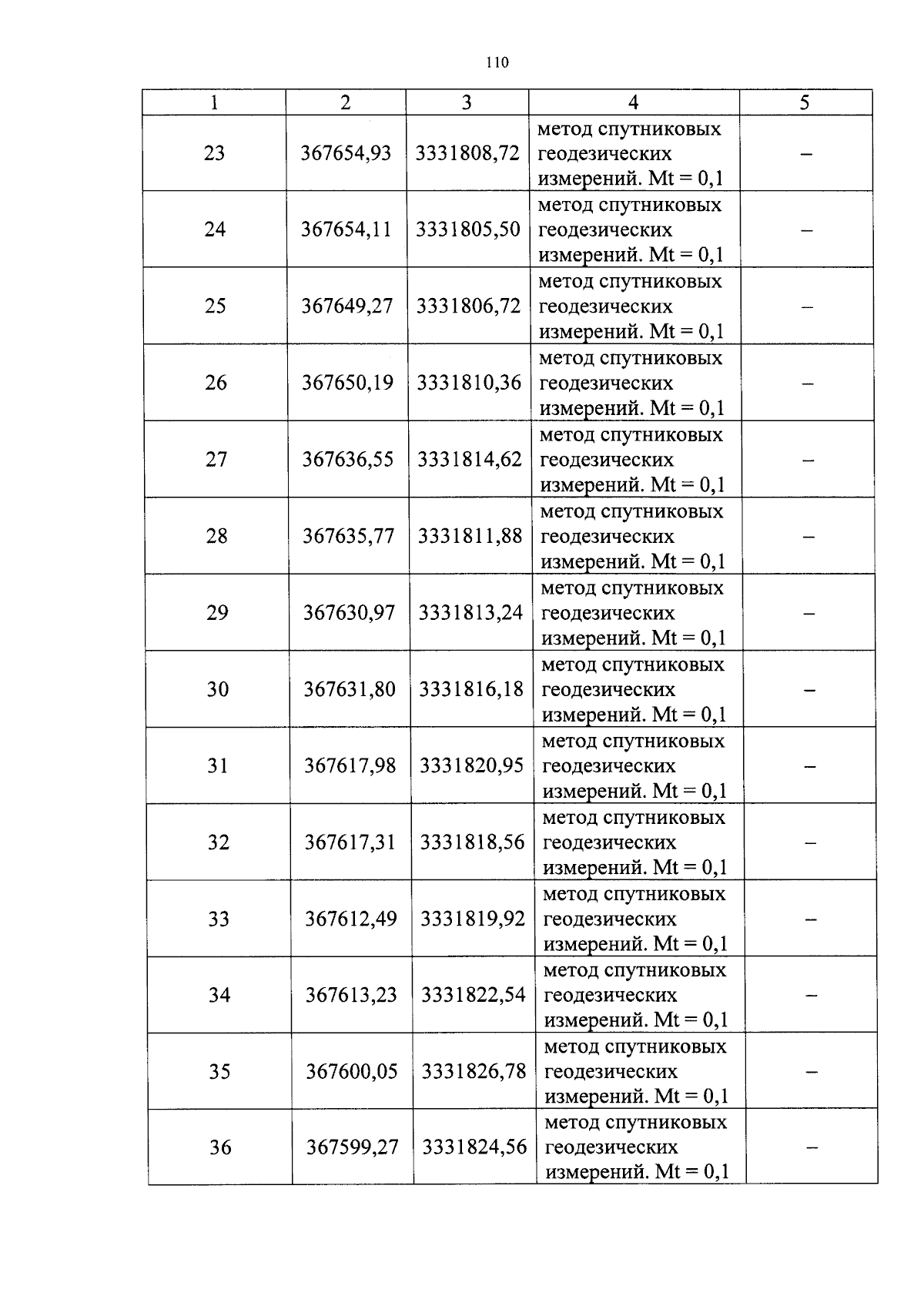 110

| 1 | 2 | 3 | 4 | 5 |
|---|---|---|---|---|
| 23 | 367654,93 | 3331808,72 | метод спутниковых геодезических измерений. Mt = 0,1 | – |
| 24 | 367654,11 | 3331805,50 | метод спутниковых геодезических измерений. Mt = 0,1 | – |
| 25 | 367649,27 | 3331806,72 | метод спутниковых геодезических измерений. Mt = 0,1 | – |
| 26 | 367650,19 | 3331810,36 | метод спутниковых геодезических измерений. Mt = 0,1 | – |
| 27 | 367636,55 | 3331814,62 | метод спутниковых геодезических измерений. Mt = 0,1 | – |
| 28 | 367635,77 | 3331811,88 | метод спутниковых геодезических измерений. Mt = 0,1 | – |
| 29 | 367630,97 | 3331813,24 | метод спутниковых геодезических измерений. Mt = 0,1 | – |
| 30 | 367631,80 | 3331816,18 | метод спутниковых геодезических измерений. Mt = 0,1 | – |
| 31 | 367617,98 | 3331820,95 | метод спутниковых геодезических измерений. Mt = 0,1 | – |
| 32 | 367617,31 | 3331818,56 | метод спутниковых геодезических измерений. Mt = 0,1 | – |
| 33 | 367612,49 | 3331819,92 | метод спутниковых геодезических измерений. Mt = 0,1 | – |
| 34 | 367613,23 | 3331822,54 | метод спутниковых геодезических измерений. Mt = 0,1 | – |
| 35 | 367600,05 | 3331826,78 | метод спутниковых геодезических измерений. Mt = 0,1 | – |
| 36 | 367599,27 | 3331824,56 | метод спутниковых геодезических измерений. Mt = 0,1 | – |